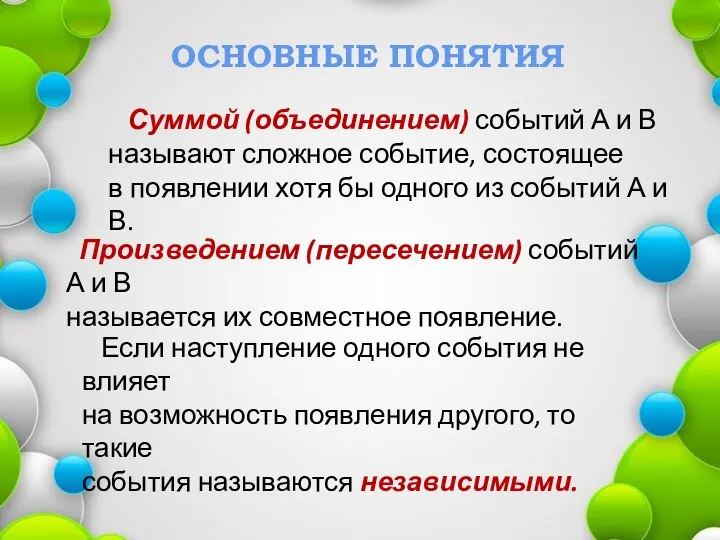 ОСНОВНЫЕ ПОНЯТИЯ

Суммой (объединением) событий А и В называют сложное событие, состоящее в появлении хотя бы одного из событий А и В.

Произведением (пересечением) событий А и В называется их совместное появление.

Если наступление одного события не влияет на возможность появления другого, то такие события называются независимыми.